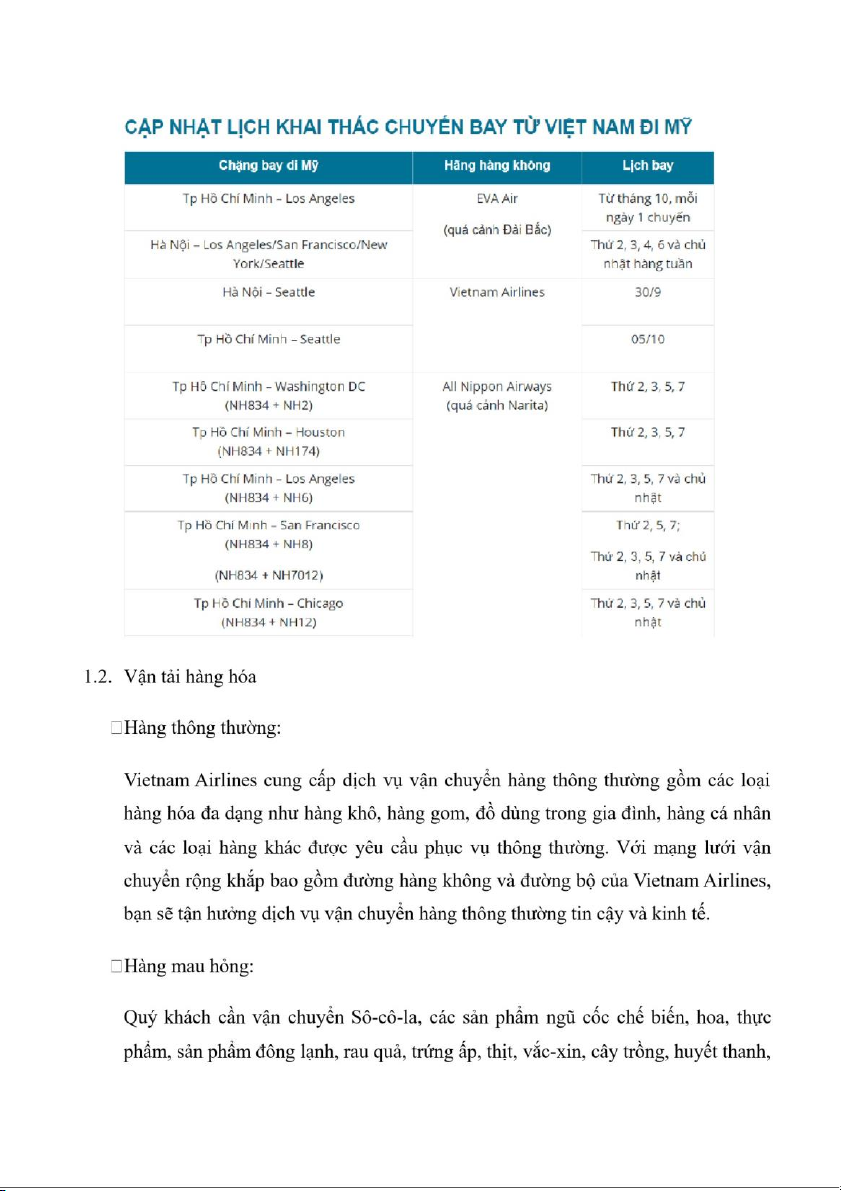 CẬP NHẬT LỊCH KHAI THÁC CHUYẾN BAY TỪ VIỆT NAM ĐI MỸ

| Chặng bay đi Mỹ | Hãng hàng không | Lịch bay |
|---|---|---|
| Tp Hồ Chí Minh – Los Angeles | EVA Air (quá cảnh Đài Bắc) | Từ tháng 10, mỗi ngày 1 chuyến |
| Hà Nội – Los Angeles/San Francisco/New York/Seattle | | Thứ 2, 3, 4, 6 và chủ nhật hàng tuần |
| Hà Nội – Seattle | Vietnam Airlines | 30/9 |
| Tp Hồ Chí Minh – Seattle | | 05/10 |
| Tp Hồ Chí Minh – Washington DC (NH834 + NH2) | All Nippon Airways (quá cảnh Narita) | Thứ 2, 3, 5, 7 |
| Tp Hồ Chí Minh – Houston (NH834 + NH174) | | Thứ 2, 3, 5, 7 |
| Tp Hồ Chí Minh – Los Angeles (NH834 + NH6) | | Thứ 2, 3, 5, 7 và chủ nhật |
| Tp Hồ Chí Minh – San Francisco (NH834 + NH8) (NH834 + NH7012) | | Thứ 2, 5, 7; Thứ 2, 3, 5, 7 và chủ nhật |
| Tp Hồ Chí Minh – Chicago (NH834 + NH12) | | Thứ 2, 3, 5, 7 và chủ nhật |

1.2. Vận tải hàng hóa

Hàng thông thường:

Vietnam Airlines cung cấp dịch vụ vận chuyển hàng thông thường gồm các loại hàng hóa đa dạng như hàng khô, hàng gom, đồ dùng trong gia đình, hàng cá nhân và các loại hàng khác được yêu cầu phục vụ thông thường. Với mạng lưới vận chuyển rộng khắp bao gồm đường hàng không và đường bộ của Vietnam Airlines, bạn sẽ tận hưởng dịch vụ vận chuyển hàng thông thường tin cậy và kinh tế.

Hàng mau hỏng:

Quý khách cần vận chuyển Sô-cô-la, các sản phẩm ngũ cốc chế biến, hoa, thực phẩm, sản phẩm đông lạnh, rau quả, trứng ấp, thịt, vắc-xin, cây trồng, huyết thanh,